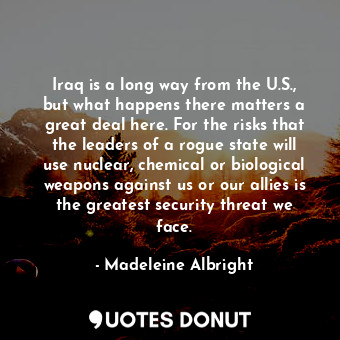 Iraq is a long way from the U.S., but what happens there matters a great deal here. For the risks that the leaders of a rogue state will use nuclear, chemical or biological weapons against us or our allies is the greatest security threat we face.

- Madeleine Albright

QUOTES DONUT